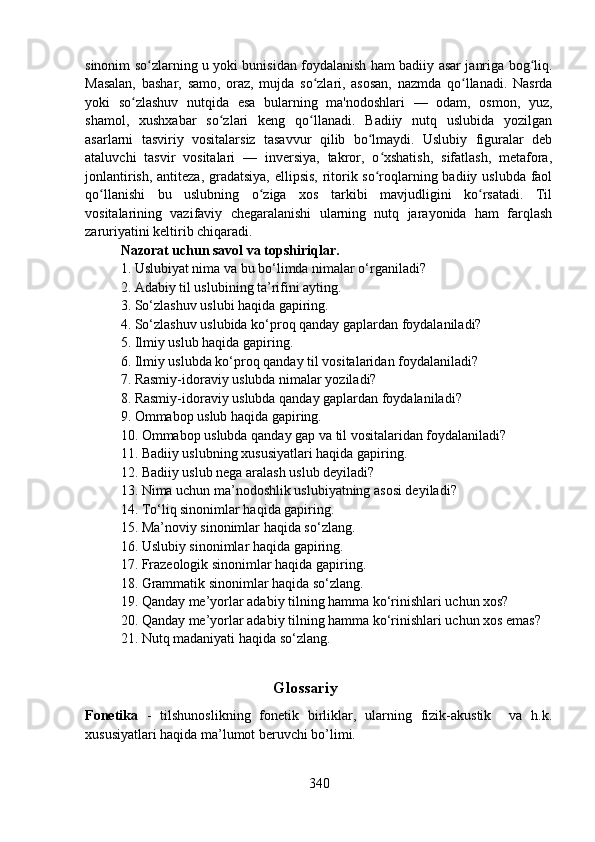 sinonim so‘zlarning u yoki bunisidan foydalanish ham badiiy asar janriga bog‘liq. Masalan, bashar, samo, oraz, mujda so‘zlari, asosan, nazmda qo‘llanadi. Nasrda yoki so‘zlashuv nutqida esa bularning ma'nodoshlari — odam, osmon, yuz, shamol, xushxabar so‘zlari keng qo‘llanadi. Badiiy nutq uslubida yozilgan asarlarni tasviriy vositalarsiz tasavvur qilib bo‘lmaydi. Uslubiy figuralar deb ataluvchi tasvir vositalari — inversiya, takror, o‘xshatish, sifatlash, metafora, jonlantirish, antiteza, gradatsiya, ellipsis, ritorik so‘roqlarning badiiy uslubda faol qo‘llanishi bu uslubning o‘ziga xos tarkibi mavjudligini ko‘rsatadi. Til vositalarining vazifaviy chegaralanishi ularning nutq jarayonida ham farqlash zaruriyatini keltirib chiqaradi.

Nazorat uchun savol va topshiriqlar.
1. Uslubiyat nima va bu bo‘limda nimalar o‘rganiladi?
2. Adabiy til uslubining ta’rifini ayting.
3. So‘zlashuv uslubi haqida gapiring.
4. So‘zlashuv uslubida ko‘proq qanday gaplardan foydalaniladi?
5. Ilmiy uslub haqida gapiring.
6. Ilmiy uslubda ko‘proq qanday til vositalaridan foydalaniladi?
7. Rasmiy-idoraviy uslubda nimalar yoziladi?
8. Rasmiy-idoraviy uslubda qanday gaplardan foydalaniladi?
9. Ommabop uslub haqida gapiring.
10. Ommabop uslubda qanday gap va til vositalaridan foydalaniladi?
11. Badiiy uslubning xususiyatlari haqida gapiring.
12. Badiiy uslub nega aralash uslub deyiladi?
13. Nima uchun ma’nodoshlik uslubiyatning asosi deyiladi?
14. To‘liq sinonimlar haqida gapiring.
15. Ma’noviy sinonimlar haqida so‘zlang.
16. Uslubiy sinonimlar haqida gapiring.
17. Frazeologik sinonimlar haqida gapiring.
18. Grammatik sinonimlar haqida so‘zlang.
19. Qanday me’yorlar adabiy tilning hamma ko‘rinishlari uchun xos?
20. Qanday me’yorlar adabiy tilning hamma ko‘rinishlari uchun xos emas?
21. Nutq madaniyati haqida so‘zlang.

Glossariy

Fonetika - tilshunoslikning fonetik birliklar, ularning fizik-akustik va h.k. xususiyatlari haqida ma’lumot beruvchi bo’limi.

340